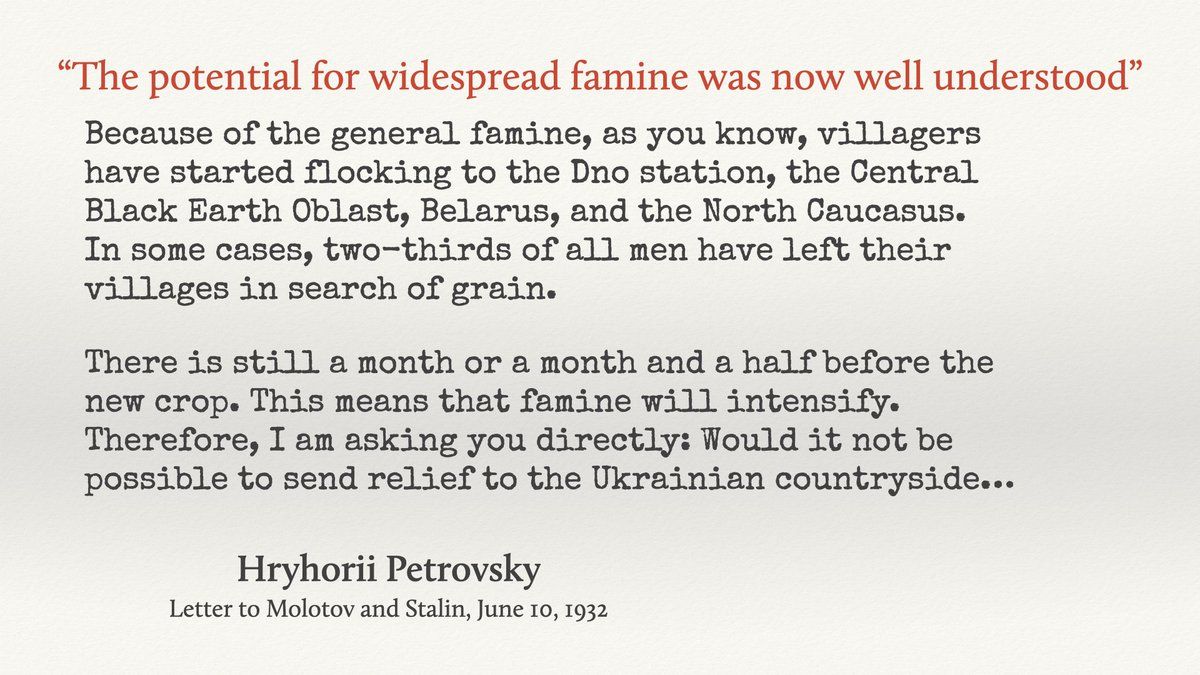 "The potential for widespread famine was now well understood"

Because of the general famine, as you know, villagers have started flocking to the Dno station, the Central Black Earth Oblast, Belarus, and the North Caucasus. In some cases, two-thirds of all men have left their villages in search of grain.

There is still a month or a month and a half before the new crop. This means that famine will intensify. Therefore, I am asking you directly: Would it not be possible to send relief to the Ukrainian countryside...

Hryhorii Petrovsky
Letter to Molotov and Stalin, June 10, 1932